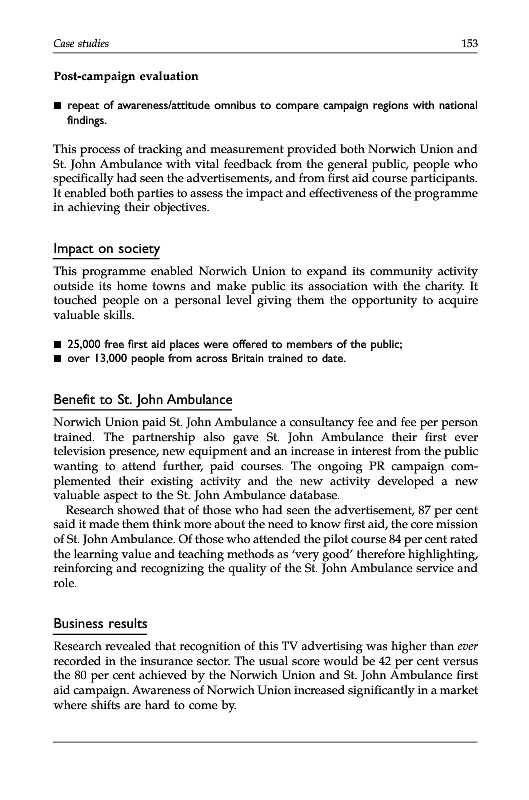 Case studies 153

Post-campaign evaluation

■ repeat of awareness/attitude omnibus to compare campaign regions with national findings.

This process of tracking and measurement provided both Norwich Union and St. John Ambulance with vital feedback from the general public, people who specifically had seen the advertisements, and from first aid course participants. It enabled both parties to assess the impact and effectiveness of the programme in achieving their objectives.

Impact on society

This programme enabled Norwich Union to expand its community activity outside its home towns and make public its association with the charity. It touched people on a personal level giving them the opportunity to acquire valuable skills.

■ 25,000 free first aid places were offered to members of the public;
■ over 13,000 people from across Britain trained to date.

Benefit to St. John Ambulance

Norwich Union paid St. John Ambulance a consultancy fee and fee per person trained. The partnership also gave St. John Ambulance their first ever television presence, new equipment and an increase in interest from the public wanting to attend further, paid courses. The ongoing PR campaign complemented their existing activity and the new activity developed a new valuable aspect to the St. John Ambulance database.

Research showed that of those who had seen the advertisement, 87 per cent said it made them think more about the need to know first aid, the core mission of St. John Ambulance. Of those who attended the pilot course 84 per cent rated the learning value and teaching methods as 'very good' therefore highlighting, reinforcing and recognizing the quality of the St. John Ambulance service and role.

Business results

Research revealed that recognition of this TV advertising was higher than ever recorded in the insurance sector. The usual score would be 42 per cent versus the 80 per cent achieved by the Norwich Union and St. John Ambulance first aid campaign. Awareness of Norwich Union increased significantly in a market where shifts are hard to come by.